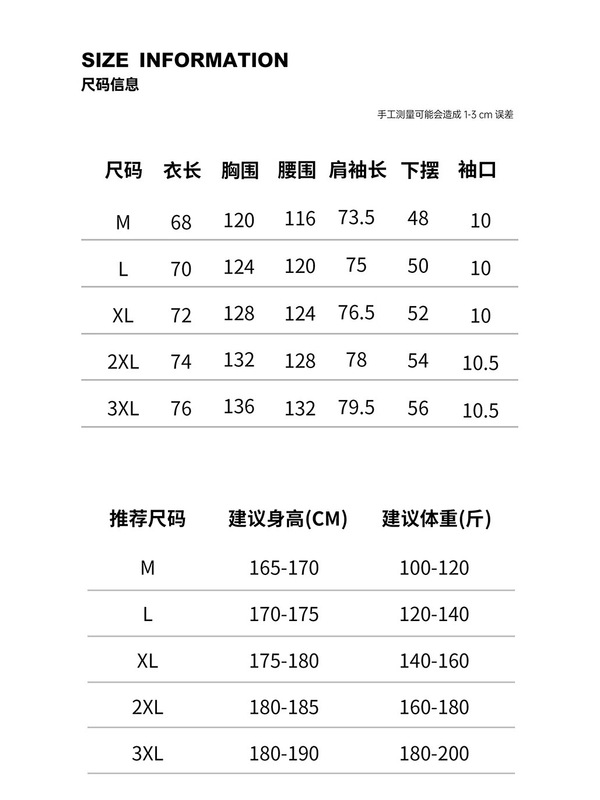 SIZE INFORMATION
尺码信息

手工测量可能会造成 1-3 cm 误差

| 尺码 | 衣长 | 胸围 | 腰围 | 肩袖长 | 下摆 | 袖口 |
|---|---|---|---|---|---|---|
| M | 68 | 120 | 116 | 73.5 | 48 | 10 |
| L | 70 | 124 | 120 | 75 | 50 | 10 |
| XL | 72 | 128 | 124 | 76.5 | 52 | 10 |
| 2XL | 74 | 132 | 128 | 78 | 54 | 10.5 |
| 3XL | 76 | 136 | 132 | 79.5 | 56 | 10.5 |

| 推荐尺码 | 建议身高(CM) | 建议体重(斤) |
|---|---|---|
| M | 165-170 | 100-120 |
| L | 170-175 | 120-140 |
| XL | 175-180 | 140-160 |
| 2XL | 180-185 | 160-180 |
| 3XL | 180-190 | 180-200 |